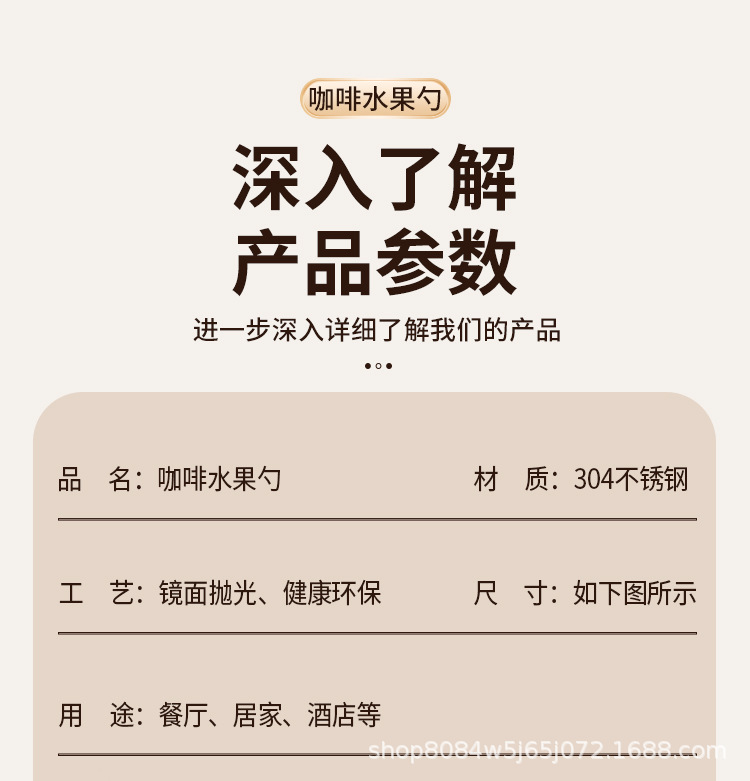 咖啡水果勺

深入了解
产品参数

进一步深入详细了解我们的产品

品　名：咖啡水果勺

材　质：304不锈钢

工　艺：镜面抛光、健康环保

尺　寸：如下图所示

用　途：餐厅、居家、酒店等

shop8084w5j65j072.1688.com